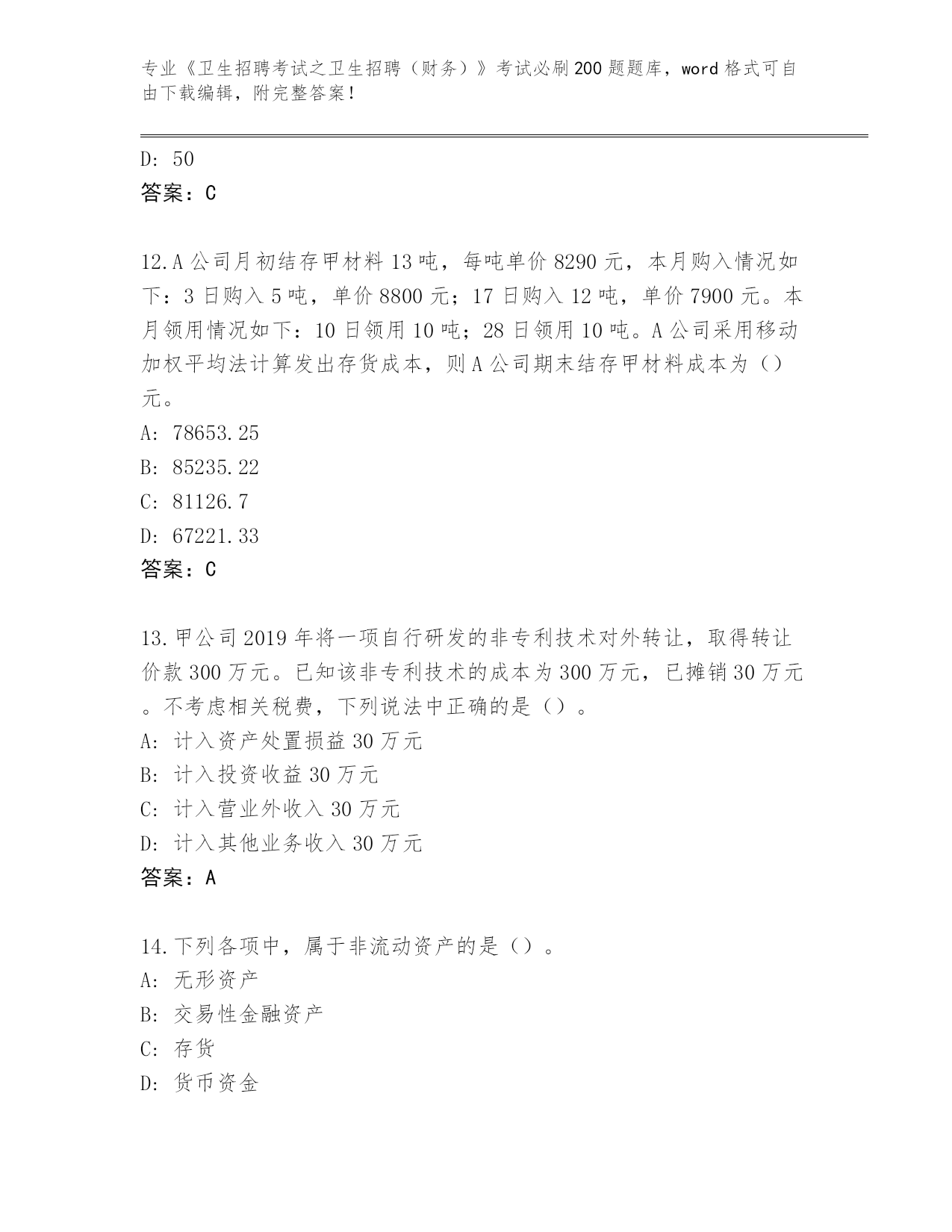 专业《卫生招聘考试之卫生招聘（财务）》考试必刷200题题库，word格式可自由下载编辑，附完整答案！

D: 50
答案：C

12.A公司月初结存甲材料13吨，每吨单价8290元，本月购入情况如下：3日购入5吨，单价8800元；17日购入12吨，单价7900元。本月领用情况如下：10日领用10吨；28日领用10吨。A公司采用移动加权平均法计算发出存货成本，则A公司期末结存甲材料成本为（）元。
A: 78653.25
B: 85235.22
C: 81126.7
D: 67221.33
答案：C

13.甲公司2019年将一项自行研发的非专利技术对外转让，取得转让价款300万元。已知该非专利技术的成本为300万元，已摊销30万元。不考虑相关税费，下列说法中正确的是（）。
A: 计入资产处置损益30万元
B: 计入投资收益30万元
C: 计入营业外收入30万元
D: 计入其他业务收入30万元
答案：A

14.下列各项中，属于非流动资产的是（）。
A: 无形资产
B: 交易性金融资产
C: 存货
D: 货币资金